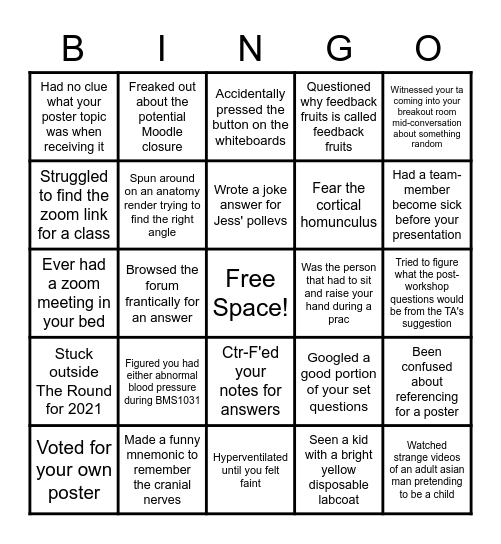 | B | I | N | G | O |
|---|---|---|---|---|
| Had no clue what your poster topic was when receiving it | Freaked out about the potential Moodle closure | Accidentally pressed the button on the whiteboards | Questioned why feedback fruits is called feedback fruits | Witnessed your ta coming into your breakout room mid-conversation about something random |
| Struggled to find the zoom link for a class | Spun around on an anatomy render trying to find the right angle | Wrote a joke answer for Jess' pollevs | Fear the cortical homunculus | Had a team-member become sick before your presentation |
| Ever had a zoom meeting in your bed | Browsed the forum frantically for an answer | Free Space! | Was the person that had to sit and raise your hand during a prac | Tried to figure what the post-workshop questions would be from the TA's suggestion |
| Stuck outside The Round for 2021 | Figured you had either abnormal blood pressure during BMS1031 | Ctr-F'ed your notes for answers | Googled a good portion of your set questions | Been confused about referencing for a poster |
| Voted for your own poster | Made a funny mnemonic to remember the cranial nerves | Hyperventilated until you felt faint | Seen a kid with a bright yellow disposable labcoat | Watched strange videos of an adult asian man pretending to be a child |